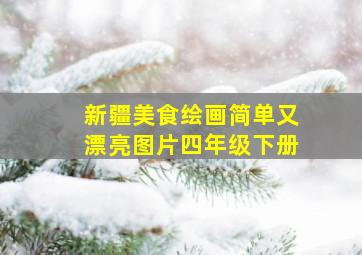 新疆美食绘画简单又漂亮图片四年级下册